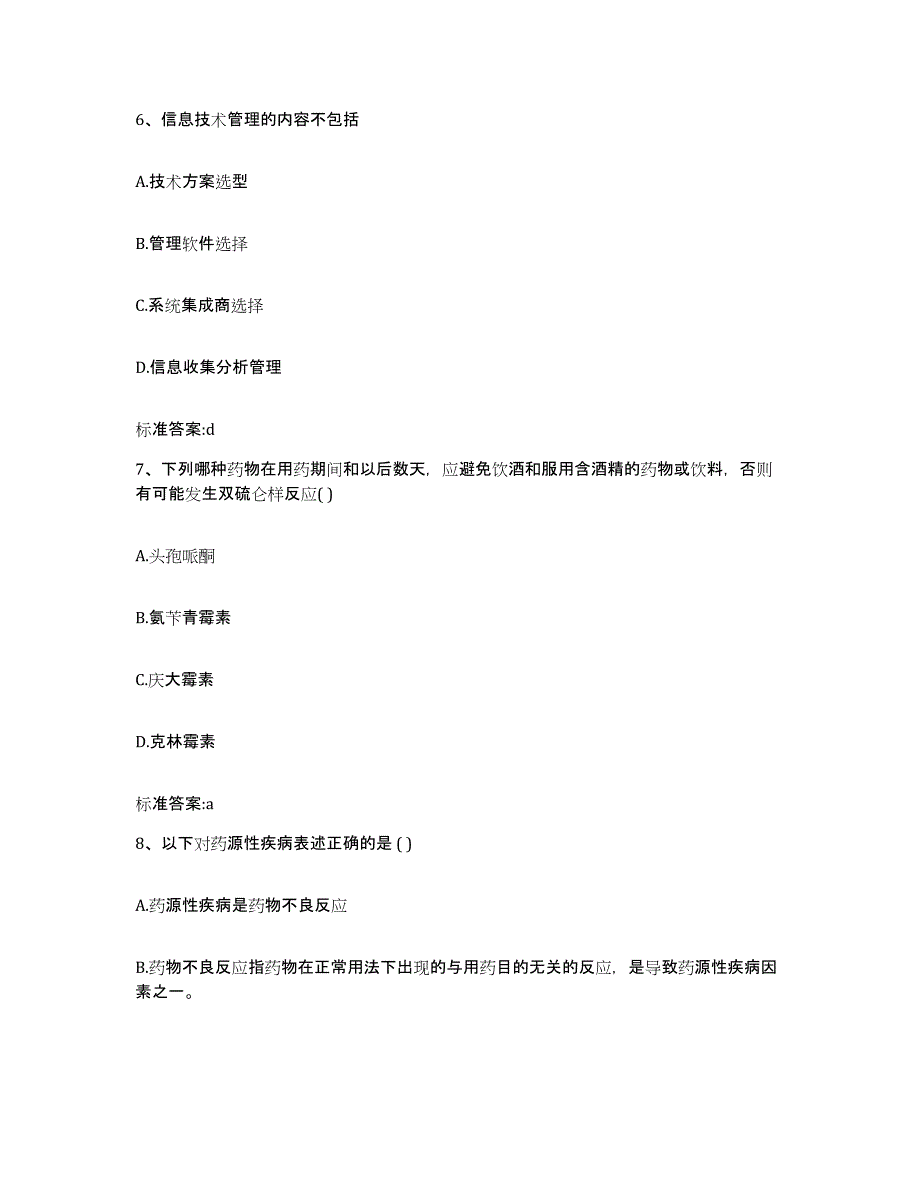 6、信息技术管理的内容不包括

A.技术方案选型

B.管理软件选择

C.系统集成商选择

D.信息收集分析管理

标准答案:d

7、下列哪种药物在用药期间和以后数天，应避免饮酒和服用含酒精的药物或饮料，否则有可能发生双硫仑样反应( )

A.头孢哌酮

B.氨苄青霉素

C.庆大霉素

D.克林霉素

标准答案:a

8、以下对药源性疾病表述正确的是 ( )

A.药源性疾病是药物不良反应

B.药物不良反应指药物在正常用法下出现的与用药目的无关的反应，是导致药源性疾病因素之一。